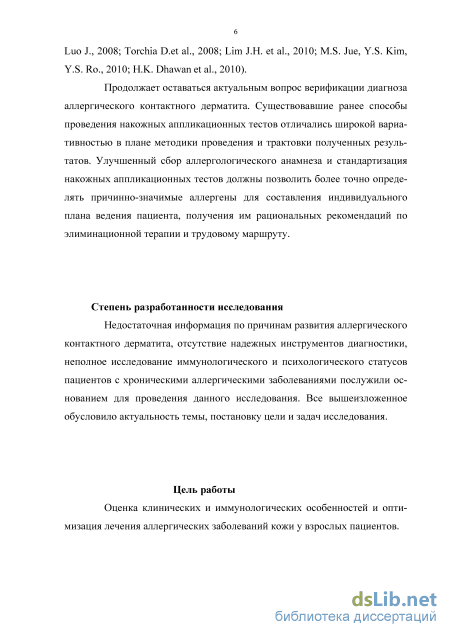 6

Luo J., 2008; Torchia D.et al., 2008; Lim J.H. et al., 2010; M.S. Jue, Y.S. Kim, Y.S. Ro., 2010; H.K. Dhawan et al., 2010).

Продолжает оставаться актуальным вопрос верификации диагноза аллергического контактного дерматита. Существовавшие ранее способы проведения накожных аппликационных тестов отличались широкой вариативностью в плане методики проведения и трактовки полученных результатов. Улучшенный сбор аллергологического анамнеза и стандартизация накожных аппликационных тестов должны позволить более точно определять причинно-значимые аллергены для составления индивидуального плана ведения пациента, получения им рациональных рекомендаций по элиминационной терапии и трудовому маршруту.

Степень разработанности исследования

Недостаточная информация по причинам развития аллергического контактного дерматита, отсутствие надежных инструментов диагностики, неполное исследование иммунологического и психологического статусов пациентов с хроническими аллергическими заболеваниями послужили основанием для проведения данного исследования. Все вышеизложенное обусловило актуальность темы, постановку цели и задач исследования.

Цель работы

Оценка клинических и иммунологических особенностей и оптимизация лечения аллергических заболеваний кожи у взрослых пациентов.

dsLib.net
библиотека диссертаций